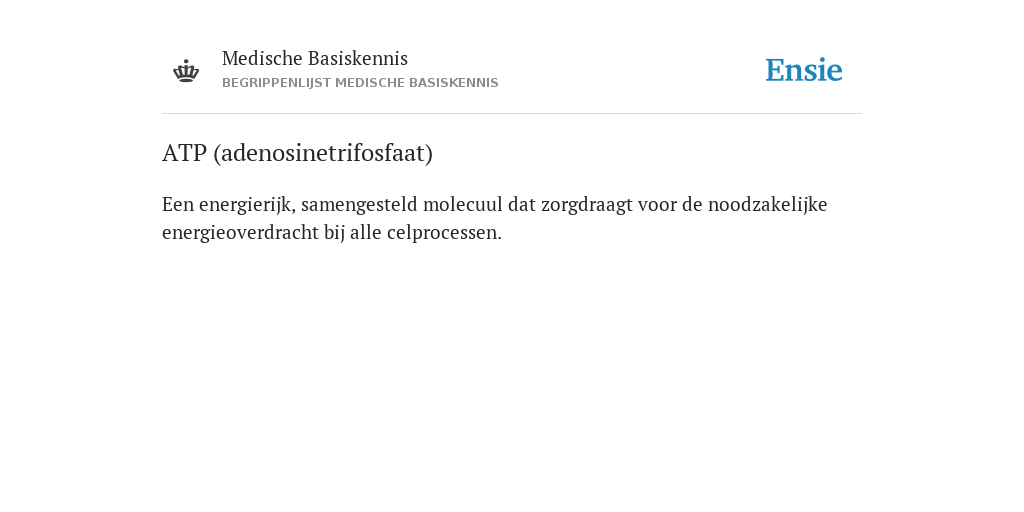 Medische Basiskennis
BEGRIPPENLIJST MEDISCHE BASISKENNIS

Ensie

ATP (adenosinetrifosfaat)

Een energierijk, samengesteld molecuul dat zorgdraagt voor de noodzakelijke energieoverdracht bij alle celprocessen.